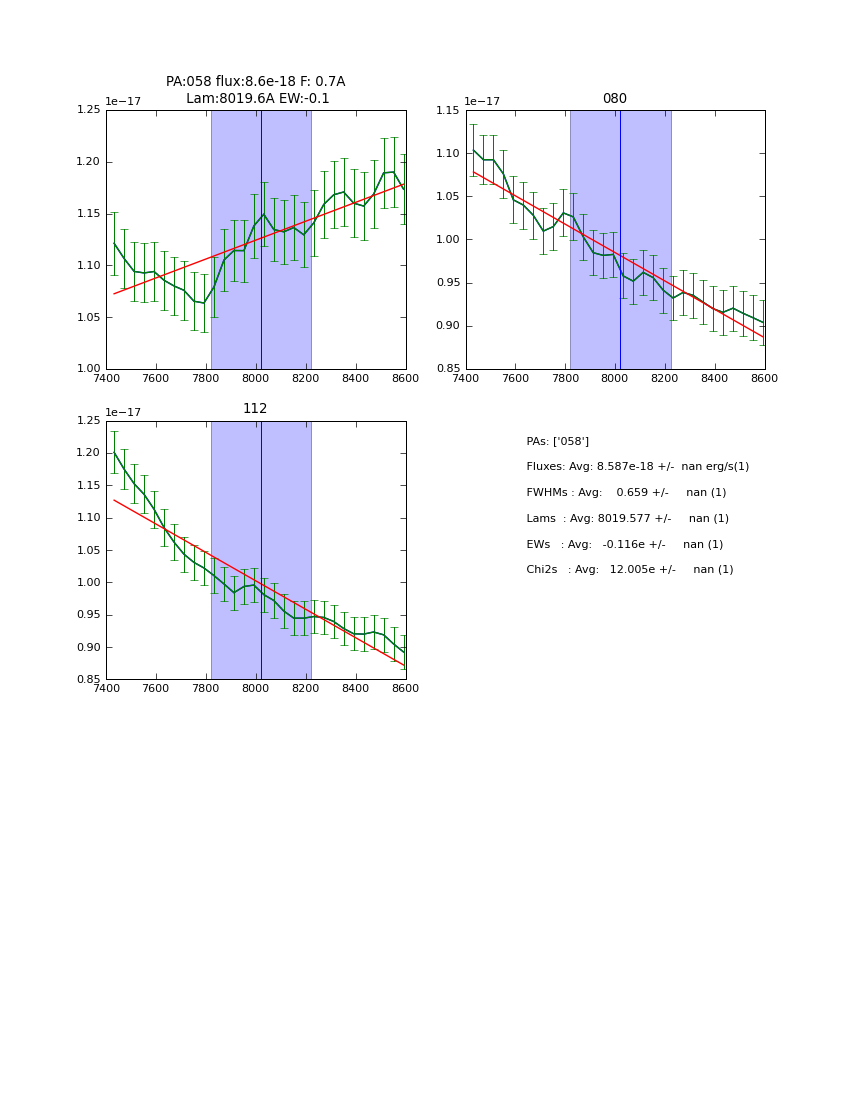 PA:058 flux:8.6e-18 F: 0.7A
Lam:8019.6A EW:-0.1

1e−17

1.25
1.20
1.15
1.10
1.05
1.00

7400 7600 7800 8000 8200 8400 8600

080

1e−17

1.15
1.10
1.05
1.00
0.95
0.90
0.85

7400 7600 7800 8000 8200 8400 8600

112

1e−17

1.25
1.20
1.15
1.10
1.05
1.00
0.95
0.90
0.85

7400 7600 7800 8000 8200 8400 8600

PAs: ['058']

Fluxes: Avg: 8.587e-18 +/- nan erg/s(1)

FWHMs : Avg: 0.659 +/- nan (1)

Lams : Avg: 8019.577 +/- nan (1)

EWs : Avg: -0.116e +/- nan (1)

Chi2s : Avg: 12.005e +/- nan (1)